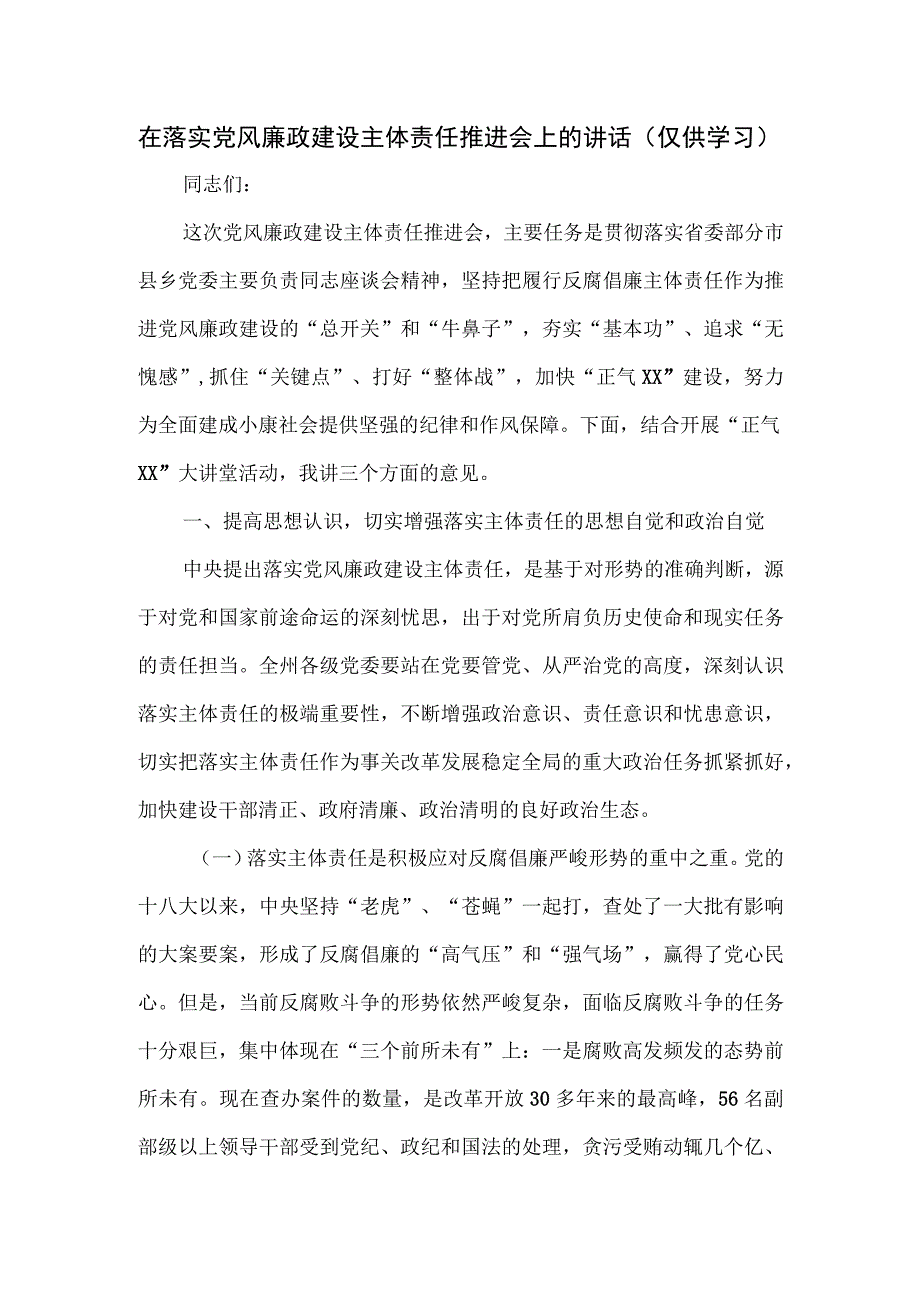 在落实党风廉政建设主体责任推进会上的讲话（仅供学习）

同志们：

这次党风廉政建设主体责任推进会，主要任务是贯彻落实省委部分市县乡党委主要负责同志座谈会精神，坚持把履行反腐倡廉主体责任作为推进党风廉政建设的“总开关”和“牛鼻子”，夯实“基本功”、追求“无愧感”，抓住“关键点”、打好“整体战”，加快“正气XX”建设，努力为全面建成小康社会提供坚强的纪律和作风保障。下面，结合开展“正气XX”大讲堂活动，我讲三个方面的意见。

一、提高思想认识，切实增强落实主体责任的思想自觉和政治自觉

中央提出落实党风廉政建设主体责任，是基于对形势的准确判断，源于对党和国家前途命运的深刻忧思，出于对党所肩负历史使命和现实任务的责任担当。全州各级党委要站在党要管党、从严治党的高度，深刻认识落实主体责任的极端重要性，不断增强政治意识、责任意识和忧患意识，切实把落实主体责任作为事关改革发展稳定全局的重大政治任务抓紧抓好，加快建设干部清正、政府清廉、政治清明的良好政治生态。

（一）落实主体责任是积极应对反腐倡廉严峻形势的重中之重。党的十八大以来，中央坚持“老虎”、“苍蝇”一起打，查处了一大批有影响的大案要案，形成了反腐倡廉的“高气压”和“强气场”，赢得了党心民心。但是，当前反腐败斗争的形势依然严峻复杂，面临反腐败斗争的任务十分艰巨，集中体现在“三个前所未有”上：一是腐败高发频发的态势前所未有。现在查办案件的数量，是改革开放30多年来的最高峰，56名副部级以上领导干部受到党纪、政纪和国法的处理，贪污受贿动辄几个亿、